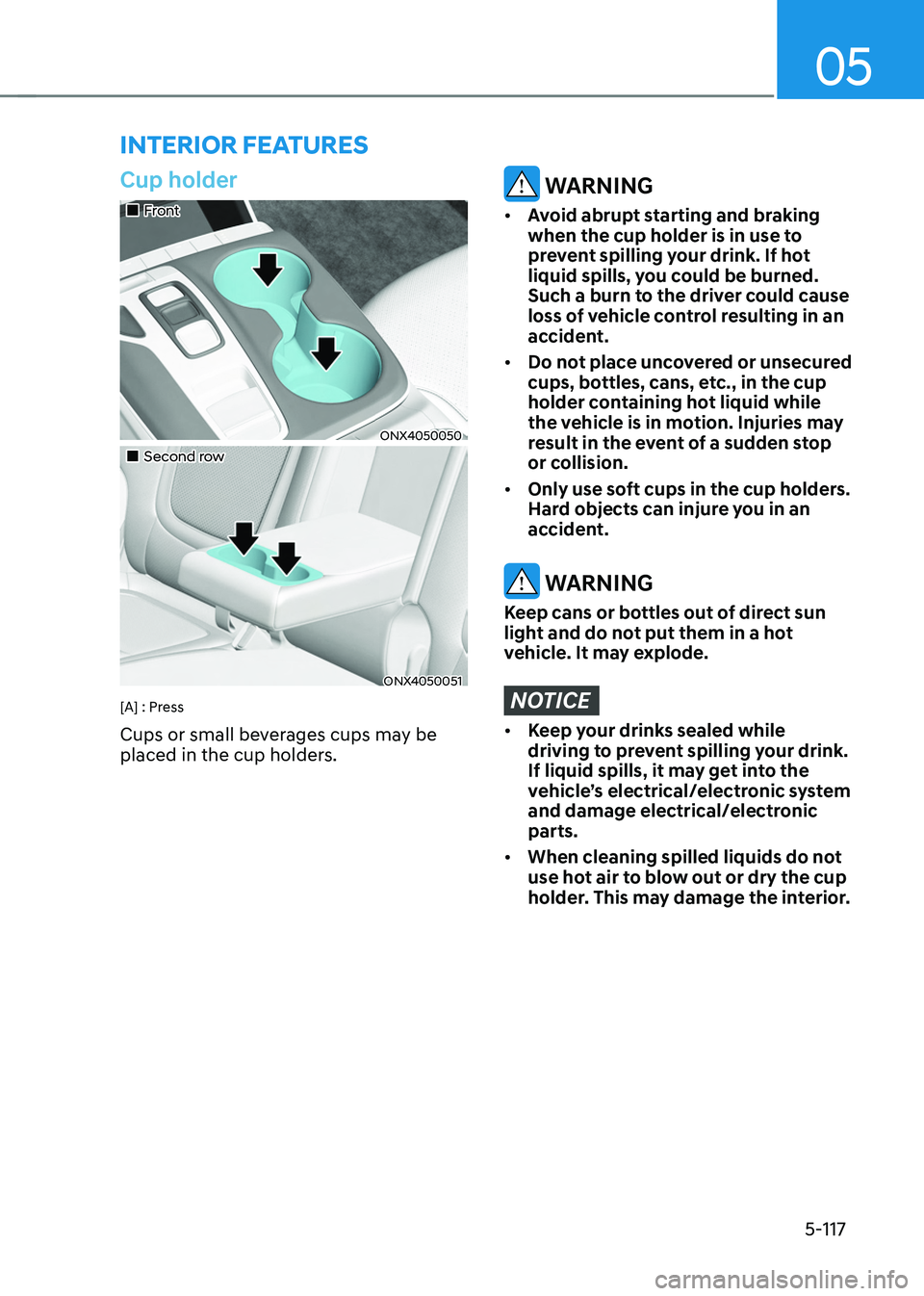 05

INTERIOR FEATURES

Cup holder

■ Front

ONX4050050

■ Second row

ONX4050051

[A] : Press

Cups or small beverages cups may be placed in the cup holders.

WARNING

• Avoid abrupt starting and braking when the cup holder is in use to prevent spilling your drink. If hot liquid spills, you could be burned. Such a burn to the driver could cause loss of vehicle control resulting in an accident.

• Do not place uncovered or unsecured cups, bottles, cans, etc., in the cup holder containing hot liquid while the vehicle is in motion. Injuries may result in the event of a sudden stop or collision.

• Only use soft cups in the cup holders. Hard objects can injure you in an accident.

WARNING

Keep cans or bottles out of direct sun light and do not put them in a hot vehicle. It may explode.

NOTICE

• Keep your drinks sealed while driving to prevent spilling your drink. If liquid spills, it may get into the vehicle's electrical/electronic system and damage electrical/electronic parts.

• When cleaning spilled liquids do not use hot air to blow out or dry the cup holder. This may damage the interior.

5-117

carmanualsonline.info